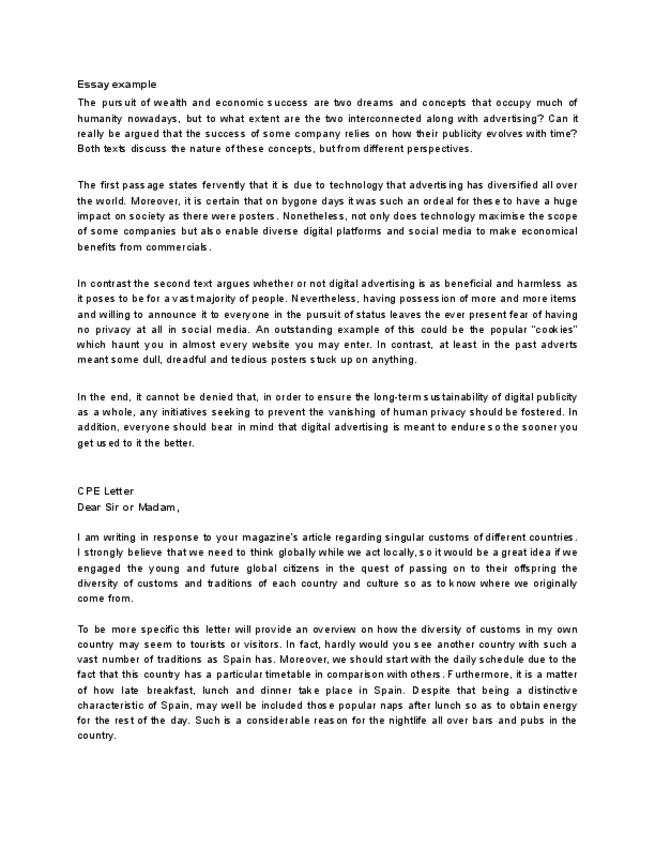 Essay example

The pursuit of wealth and economic success are two dreams and concepts that occupy much of humanity nowadays, but to what extent are the two interconnected along with advertising? Can it really be argued that the success of some company relies on how their publicity evolves with time? Both texts discuss the nature of these concepts, but from different perspectives.

The first passage states fervently that it is due to technology that advertising has diversified all over the world. Moreover, it is certain that on bygone days it was such an ordeal for these to have a huge impact on society as there were posters. Nonetheless, not only does technology maximise the scope of some companies but also enable diverse digital platforms and social media to make economical benefits from commercials.

In contrast the second text argues whether or not digital advertising is as beneficial and harmless as it poses to be for a vast majority of people. Nevertheless, having possession of more and more items and willing to announce it to everyone in the pursuit of status leaves the ever present fear of having no privacy at all in social media. An outstanding example of this could be the popular "cookies" which haunt you in almost every website you may enter. In contrast, at least in the past adverts meant some dull, dreadful and tedious posters stuck up on anything.

In the end, it cannot be denied that, in order to ensure the long-term sustainability of digital publicity as a whole, any initiatives seeking to prevent the vanishing of human privacy should be fostered. In addition, everyone should bear in mind that digital advertising is meant to endure so the sooner you get used to it the better.

CPE Letter
Dear Sir or Madam,

I am writing in response to your magazine's article regarding singular customs of different countries. I strongly believe that we need to think globally while we act locally, so it would be a great idea if we engaged the young and future global citizens in the quest of passing on to their offspring the diversity of customs and traditions of each country and culture so as to know where we originally come from.

To be more specific this letter will provide an overview on how the diversity of customs in my own country may seem to tourists or visitors. In fact, hardly would you see another country with such a vast number of traditions as Spain has. Moreover, we should start with the daily schedule due to the fact that this country has a particular timetable in comparison with others. Furthermore, it is a matter of how late breakfast, lunch and dinner take place in Spain. Despite that being a distinctive characteristic of Spain, may well be included those popular naps after lunch so as to obtain energy for the rest of the day. Such is a considerable reason for the nightlife all over bars and pubs in the country.